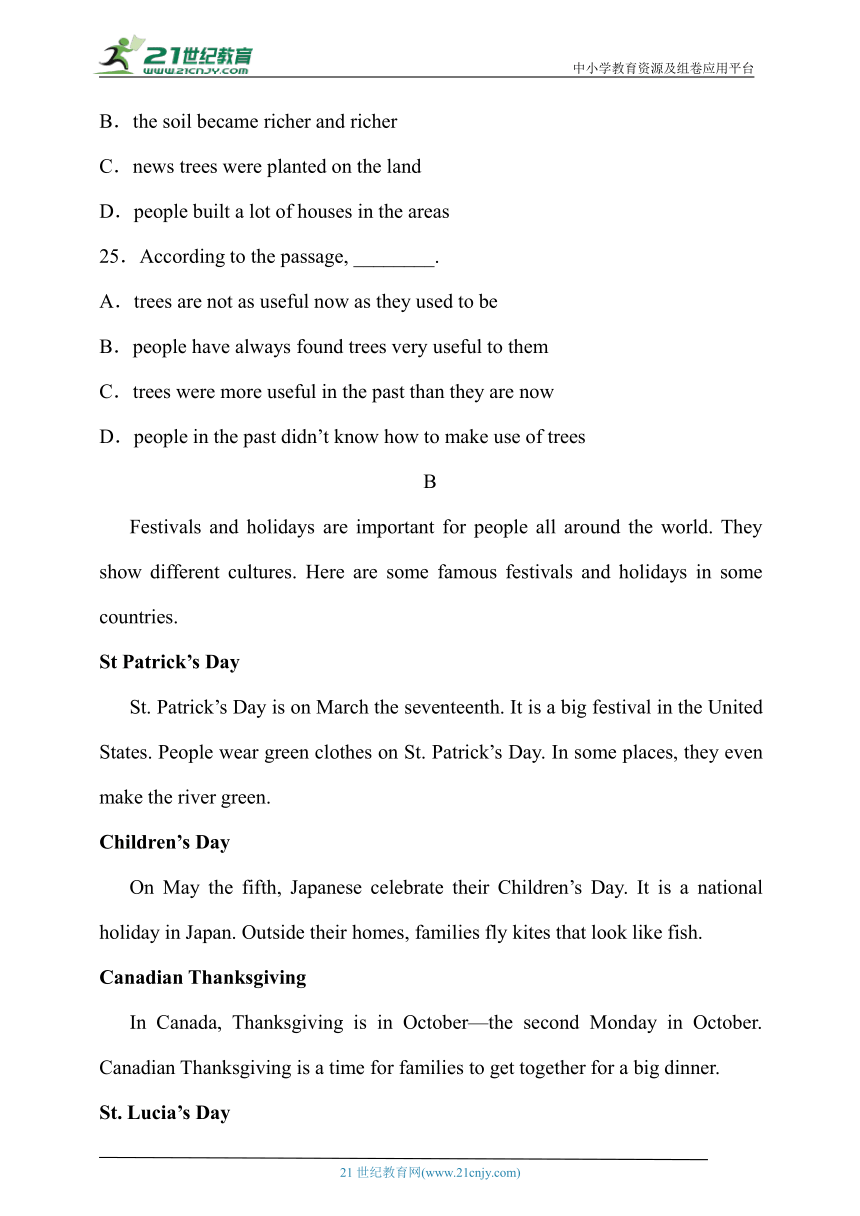 21世纪教育
www.21cnjy.com
中小学教育资源及组卷应用平台

B．the soil became richer and richer

C．news trees were planted on the land

D．people built a lot of houses in the areas

25．According to the passage, ________.

A．trees are not as useful now as they used to be

B．people have always found trees very useful to them

C．trees were more useful in the past than they are now

D．people in the past didn’t know how to make use of trees

B

Festivals and holidays are important for people all around the world. They show different cultures. Here are some famous festivals and holidays in some countries.

St Patrick’s Day

St. Patrick’s Day is on March the seventeenth. It is a big festival in the United States. People wear green clothes on St. Patrick’s Day. In some places, they even make the river green.

Children’s Day

On May the fifth, Japanese celebrate their Children’s Day. It is a national holiday in Japan. Outside their homes, families fly kites that look like fish.

Canadian Thanksgiving

In Canada, Thanksgiving is in October—the second Monday in October. Canadian Thanksgiving is a time for families to get together for a big dinner.

St. Lucia’s Day

21 世纪教育网(www.21cnjy.com)